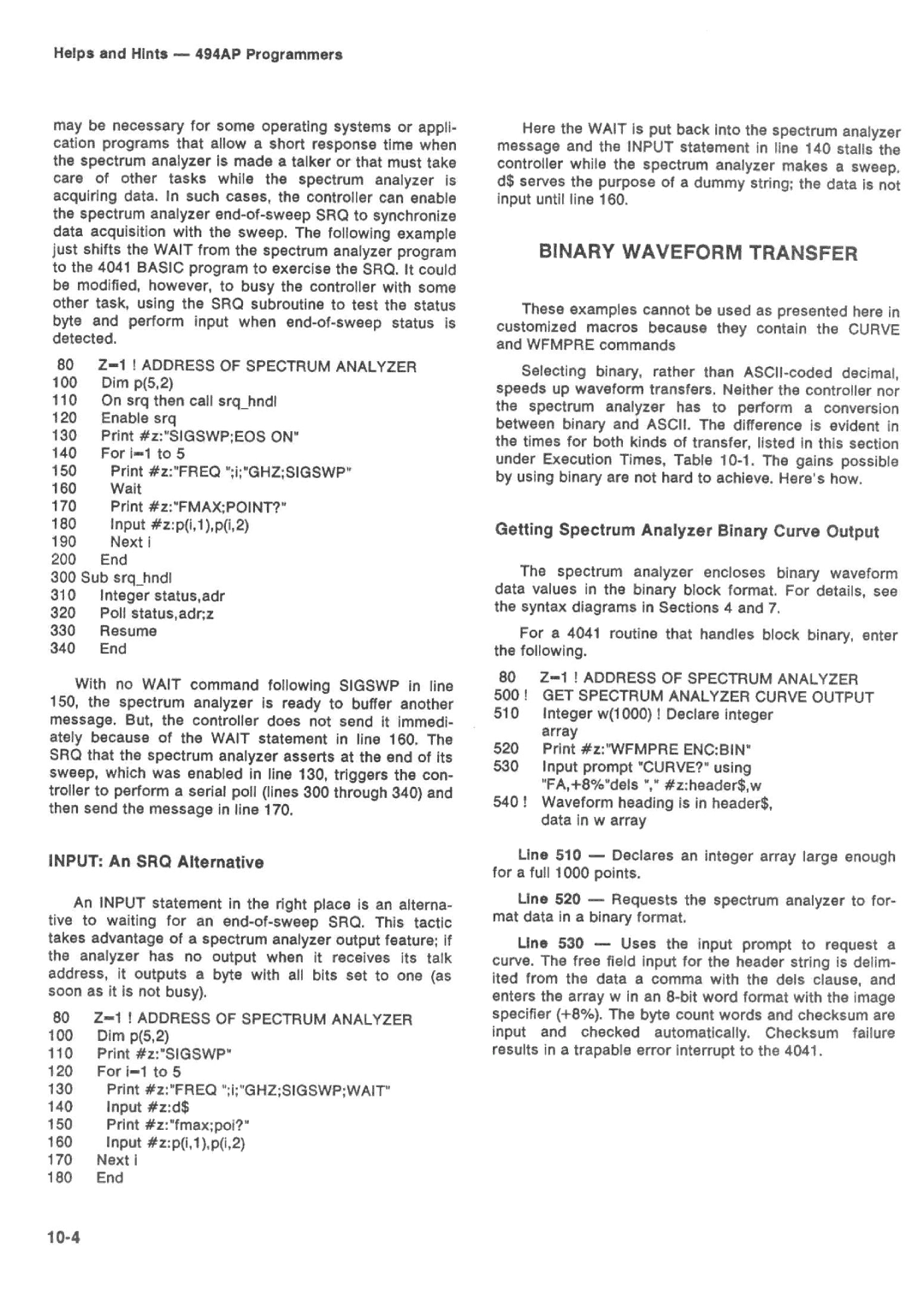 Helps and Hints — 494AP Programmers

may be necessary for some operating systems or application programs that allow a short response time when the spectrum analyzer is made a talker or that must take care of other tasks while the spectrum analyzer is acquiring data. In such cases, the controller can enable the spectrum analyzer end-of-sweep SRQ to synchronize data acquisition with the sweep. The following example just shifts the WAIT from the spectrum analyzer program to the 4041 BASIC program to exercise the SRQ. It could be modified, however, to busy the controller with some other task, using the SRQ subroutine to test the status byte and perform input when end-of-sweep status is detected.

80 Z=1 ! ADDRESS OF SPECTRUM ANALYZER
100 Dim p(5,2)
110 On srq then call srq_hndl
120 Enable srq
130 Print #z:"SIGSWP;EOS ON"
140 For i=1 to 5
150 Print #z:"FREQ ";i;"GHZ;SIGSWP"
160 Wait
170 Print #z:"FMAX;POINT?"
180 Input #z:p(i,1),p(i,2)
190 Next i
200 End
300 Sub srq_hndl
310 Integer status,adr
320 Poll status,adr;z
330 Resume
340 End

With no WAIT command following SIGSWP in line 150, the spectrum analyzer is ready to buffer another message. But, the controller does not send it immediately because of the WAIT statement in line 160. The SRQ that the spectrum analyzer asserts at the end of its sweep, which was enabled in line 130, triggers the controller to perform a serial poll (lines 300 through 340) and then send the message in line 170.

INPUT: An SRQ Alternative

An INPUT statement in the right place is an alternative to waiting for an end-of-sweep SRQ. This tactic takes advantage of a spectrum analyzer output feature; if the analyzer has no output when it receives its talk address, it outputs a byte with all bits set to one (as soon as it is not busy).

80 Z=1 ! ADDRESS OF SPECTRUM ANALYZER
100 Dim p(5,2)
110 Print #z:"SIGSWP"
120 For i=1 to 5
130 Print #z:"FREQ ";i;"GHZ;SIGSWP;WAIT"
140 Input #z:d$
150 Print #z:"fmax;poi?"
160 Input #z:p(i,1),p(i,2)
170 Next i
180 End

10-4

Here the WAIT is put back into the spectrum analyzer message and the INPUT statement in line 140 stalls the controller while the spectrum analyzer makes a sweep. d$ serves the purpose of a dummy string; the data is not input until line 160.

BINARY WAVEFORM TRANSFER

These examples cannot be used as presented here in customized macros because they contain the CURVE and WFMPRE commands

Selecting binary, rather than ASCII-coded decimal, speeds up waveform transfers. Neither the controller nor the spectrum analyzer has to perform a conversion between binary and ASCII. The difference is evident in the times for both kinds of transfer, listed in this section under Execution Times, Table 10-1. The gains possible by using binary are not hard to achieve. Here's how.

Getting Spectrum Analyzer Binary Curve Output

The spectrum analyzer encloses binary waveform data values in the binary block format. For details, see the syntax diagrams in Sections 4 and 7.

For a 4041 routine that handles block binary, enter the following.

80 Z=1 ! ADDRESS OF SPECTRUM ANALYZER
500 ! GET SPECTRUM ANALYZER CURVE OUTPUT
510 Integer w(1000) ! Declare integer array
520 Print #z:"WFMPRE ENC:BIN"
530 Input prompt "CURVE?" using "FA,+8%"dels "," #z:header$,w
540 ! Waveform heading is in header$, data in w array

Line 510 — Declares an integer array large enough for a full 1000 points.

Line 520 — Requests the spectrum analyzer to format data in a binary format.

Line 530 — Uses the input prompt to request a curve. The free field input for the header string is delimited from the data a comma with the dels clause, and enters the array w in an 8-bit word format with the image specifier (+8%). The byte count words and checksum are input and checked automatically. Checksum failure results in a trapable error interrupt to the 4041.